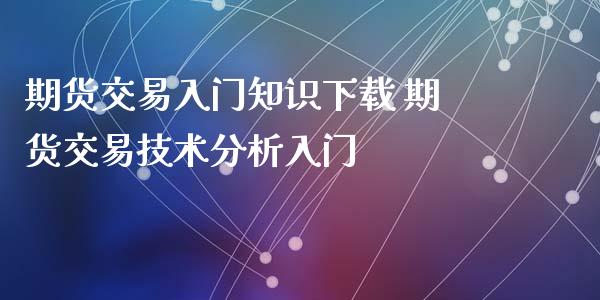 期货交易入门知识下载 期货交易技术分析入门